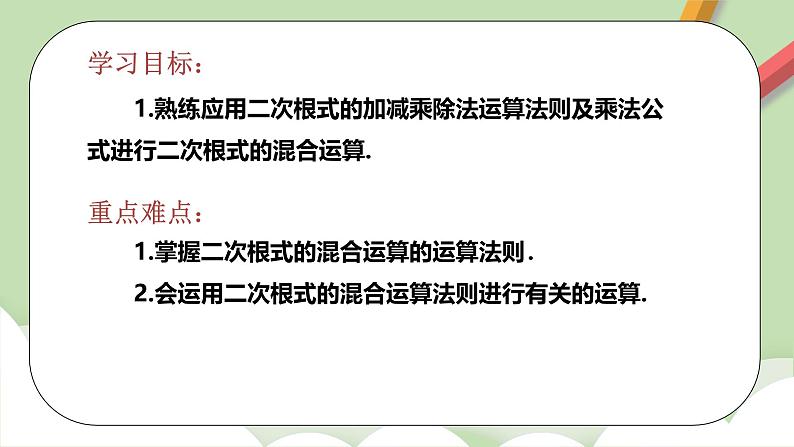 学习目标：

1.熟练应用二次根式的加减乘除法运算法则及乘法公式进行二次根式的混合运算.

重点难点：

1.掌握二次根式的混合运算的运算法则.

2.会运用二次根式的混合运算法则进行有关的运算.